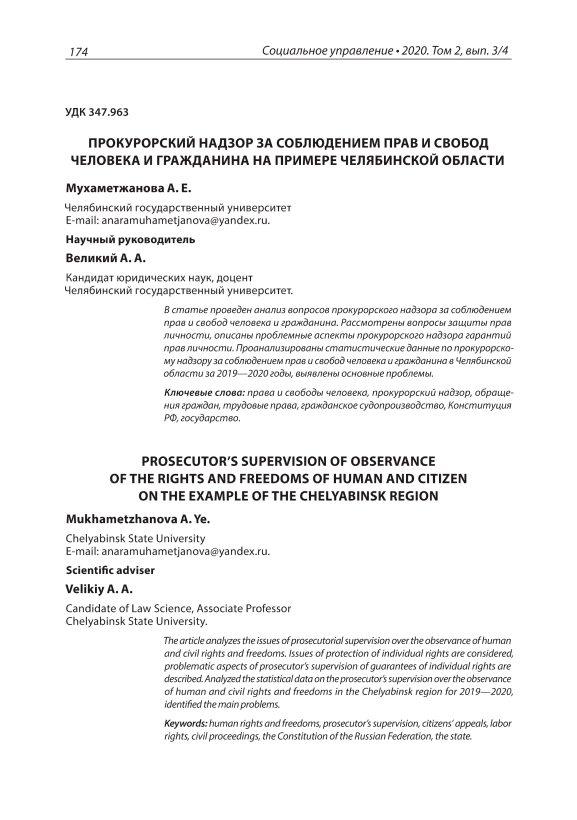 174

Социальное управление • 2020. Том 2, вып. 3/4

УДК 347.963

ПРОКУРОРСКИЙ НАДЗОР ЗА СОБЛЮДЕНИЕМ ПРАВ И СВОБОД ЧЕЛОВЕКА И ГРАЖДАНИНА НА ПРИМЕРЕ ЧЕЛЯБИНСКОЙ ОБЛАСТИ

Мухаметжанова А. Е.

Челябинский государственный университет
E-mail: anaramuhametjanova@yandex.ru.

Научный руководитель

Великий А. А.

Кандидат юридических наук, доцент
Челябинский государственный университет.

В статье проведен анализ вопросов прокурорского надзора за соблюдением прав и свобод человека и гражданина. Рассмотрены вопросы защиты прав личности, описаны проблемные аспекты прокурорского надзора гарантий прав личности. Проанализированы статистические данные по прокурорскому надзору за соблюдением прав и свобод человека и гражданина в Челябинской области за 2019—2020 годы, выявлены основные проблемы.

Ключевые слова: права и свободы человека, прокурорский надзор, обращения граждан, трудовые права, гражданское судопроизводство, Конституция РФ, государство.

PROSECUTOR'S SUPERVISION OF OBSERVANCE OF THE RIGHTS AND FREEDOMS OF HUMAN AND CITIZEN ON THE EXAMPLE OF THE CHELYABINSK REGION

Mukhametzhanova A. Ye.

Chelyabinsk State University
E-mail: anaramuhametjanova@yandex.ru.

Scientific adviser

Velikiy A. A.

Candidate of Law Science, Associate Professor
Chelyabinsk State University.

The article analyzes the issues of prosecutorial supervision over the observance of human and civil rights and freedoms. Issues of protection of individual rights are considered, problematic aspects of prosecutor's supervision of guarantees of individual rights are described. Analyzed the statistical data on the prosecutor's supervision over the observance of human and civil rights and freedoms in the Chelyabinsk region for 2019—2020, identified the main problems.

Keywords: human rights and freedoms, prosecutor's supervision, citizens' appeals, labor rights, civil proceedings, the Constitution of the Russian Federation, the state.